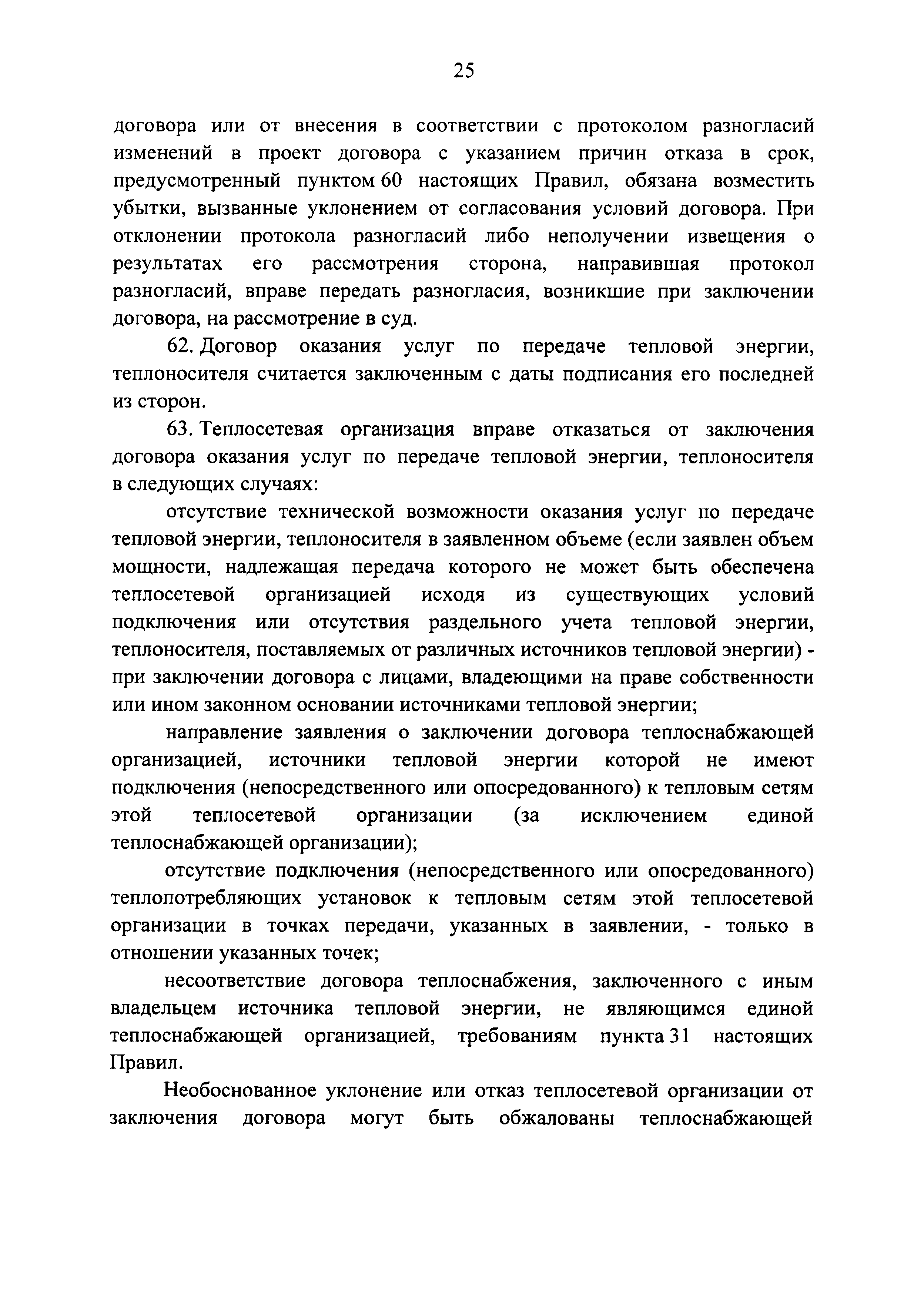 25

договора или от внесения в соответствии с протоколом разногласий изменений в проект договора с указанием причин отказа в срок, предусмотренный пунктом 60 настоящих Правил, обязана возместить убытки, вызванные уклонением от согласования условий договора. При отклонении протокола разногласий либо неполучении извещения о результатах его рассмотрения сторона, направившая протокол разногласий, вправе передать разногласия, возникшие при заключении договора, на рассмотрение в суд.

62. Договор оказания услуг по передаче тепловой энергии, теплоносителя считается заключенным с даты подписания его последней из сторон.

63. Теплосетевая организация вправе отказаться от заключения договора оказания услуг по передаче тепловой энергии, теплоносителя в следующих случаях:

отсутствие технической возможности оказания услуг по передаче тепловой энергии, теплоносителя в заявленном объеме (если заявлен объем мощности, надлежащая передача которого не может быть обеспечена теплосетевой организацией исходя из существующих условий подключения или отсутствия раздельного учета тепловой энергии, теплоносителя, поставляемых от различных источников тепловой энергии) - при заключении договора с лицами, владеющими на праве собственности или ином законном основании источниками тепловой энергии;

направление заявления о заключении договора теплоснабжающей организацией, источники тепловой энергии которой не имеют подключения (непосредственного или опосредованного) к тепловым сетям этой теплосетевой организации (за исключением единой теплоснабжающей организации);

отсутствие подключения (непосредственного или опосредованного) теплопотребляющих установок к тепловым сетям этой теплосетевой организации в точках передачи, указанных в заявлении, - только в отношении указанных точек;

несоответствие договора теплоснабжения, заключенного с иным владельцем источника тепловой энергии, не являющимся единой теплоснабжающей организацией, требованиям пункта 31 настоящих Правил.

Необоснованное уклонение или отказ теплосетевой организации от заключения договора могут быть обжалованы теплоснабжающей